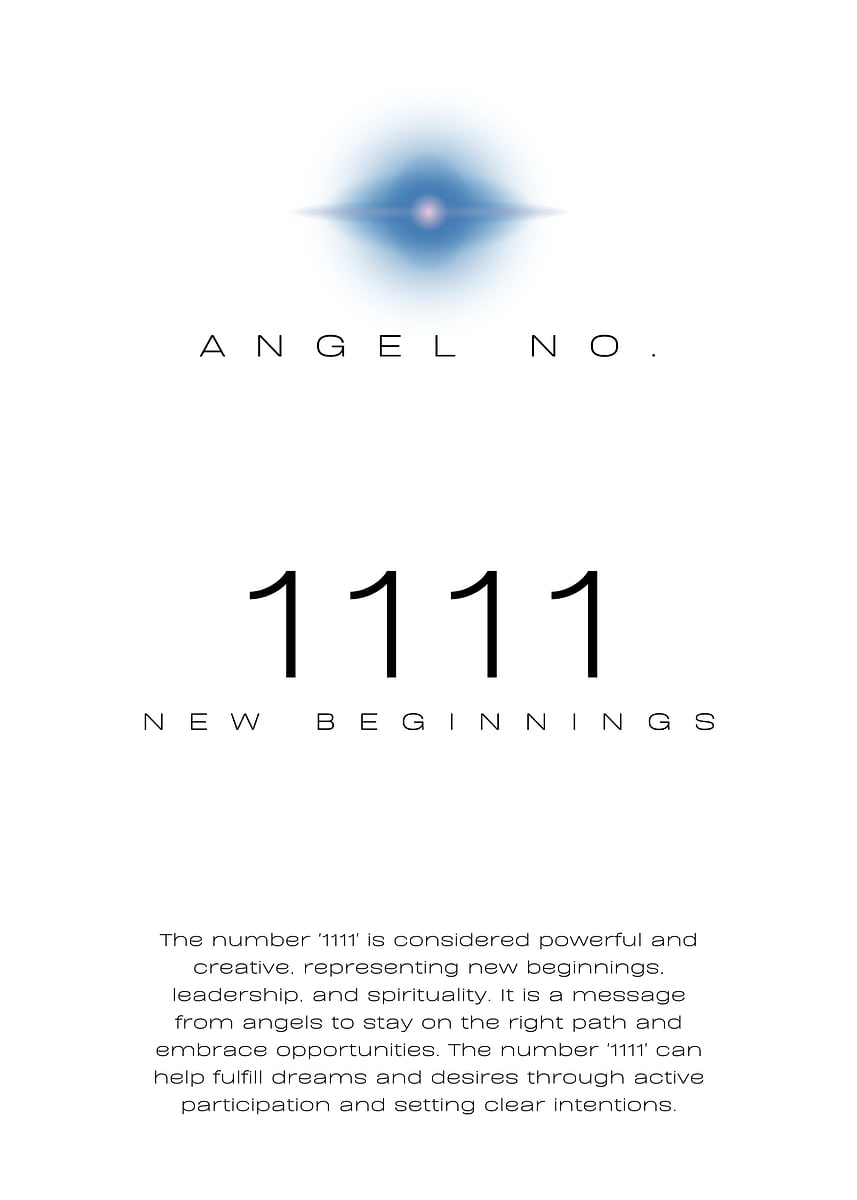 ANGEL NO.

1111

NEW BEGINNINGS

The number '1111' is considered powerful and creative, representing new beginnings, leadership, and spirituality. It is a message from angels to stay on the right path and embrace opportunities. The number '1111' can help fulfill dreams and desires through active participation and setting clear intentions.